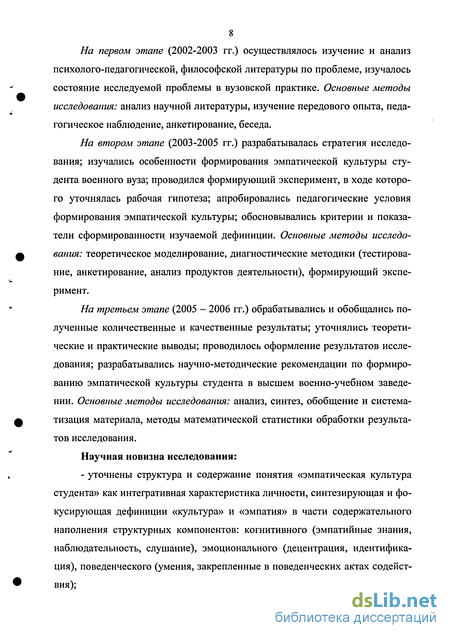 8

На первом этапе (2002-2003 гг.) осуществлялось изучение и анализ психолого-педагогической, философской литературы по проблеме, изучалось состояние исследуемой проблемы в вузовской практике. Основные методы исследования: анализ научной литературы, изучение передового опыта, педагогическое наблюдение, анкетирование, беседа.

На втором этапе (2003-2005 гг.) разрабатывалась стратегия исследования; изучались особенности формирования эмпатической культуры студента военного вуза; проводился формирующий эксперимент, в ходе которого уточнялась рабочая гипотеза; апробировались педагогические условия формирования эмпатической культуры; обосновывались критерии и показатели сформированности изучаемой дефиниции. Основные методы исследования: теоретическое моделирование, диагностические методики (тестирование, анкетирование, анализ продуктов деятельности), формирующий эксперимент.

На третьем этапе (2005 – 2006 гг.) обрабатывались и обобщались полученные количественные и качественные результаты; уточнялись теоретические и практические выводы; проводилось оформление результатов исследования; разрабатывались научно-методические рекомендации по формированию эмпатической культуры студента в высшем военно-учебном заведении. Основные методы исследования: анализ, синтез, обобщение и систематизация материала, методы математической статистики обработки результатов исследования.

Научная новизна исследования:

- уточнены структура и содержание понятия «эмпатическая культура студента» как интегративная характеристика личности, синтезирующая и фокусирующая дефиниции «культура» и «эмпатия» в части содержательного наполнения структурных компонентов: когнитивного (эмпатийные знания, наблюдательность, слушание), эмоционального (децентрация, идентификация), поведенческого (умения, закрепленные в поведенческих актах содействия);

dsLib.net
библиотека диссертаций